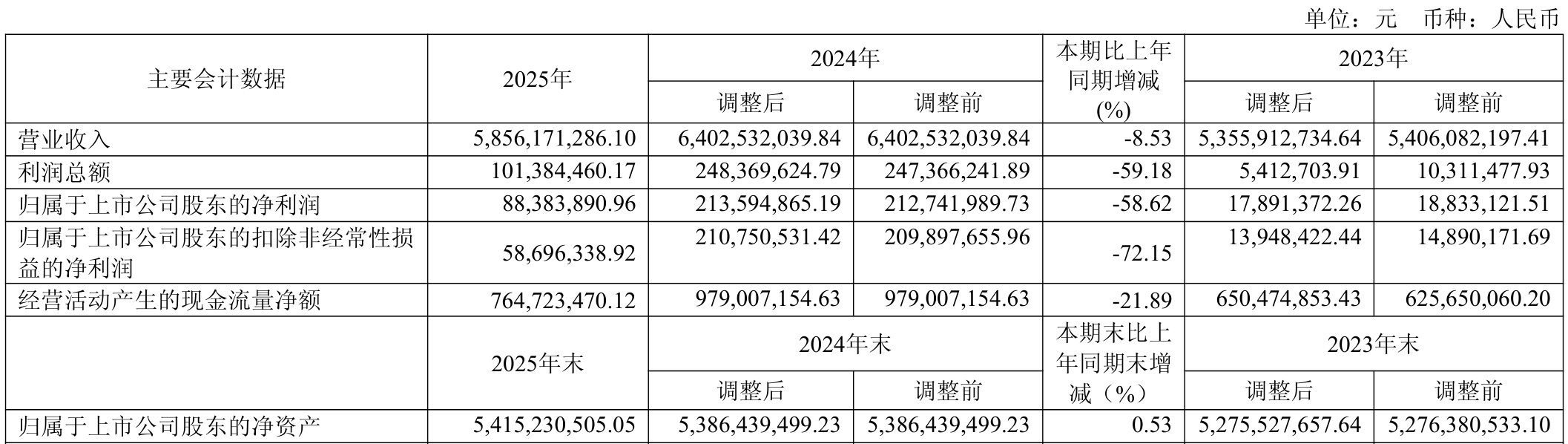 单位：元　币种：人民币

| 主要会计数据 | 2025年 | 2024年 调整后 | 2024年 调整前 | 本期比上年同期增减(%) | 2023年 调整后 | 2023年 调整前 |
|---|---|---|---|---|---|---|
| 营业收入 | 5,856,171,286.10 | 6,402,532,039.84 | 6,402,532,039.84 | -8.53 | 5,355,912,734.64 | 5,406,082,197.41 |
| 利润总额 | 101,384,460.17 | 248,369,624.79 | 247,366,241.89 | -59.18 | 5,412,703.91 | 10,311,477.93 |
| 归属于上市公司股东的净利润 | 88,383,890.96 | 213,594,865.19 | 212,741,989.73 | -58.62 | 17,891,372.26 | 18,833,121.51 |
| 归属于上市公司股东的扣除非经常性损益的净利润 | 58,696,338.92 | 210,750,531.42 | 209,897,655.96 | -72.15 | 13,948,422.44 | 14,890,171.69 |
| 经营活动产生的现金流量净额 | 764,723,470.12 | 979,007,154.63 | 979,007,154.63 | -21.89 | 650,474,853.43 | 625,650,060.20 |
|  | 2025年末 | 2024年末 调整后 | 2024年末 调整前 | 本期末比上年同期末增减（%） | 2023年末 调整后 | 2023年末 调整前 |
| 归属于上市公司股东的净资产 | 5,415,230,505.05 | 5,386,439,499.23 | 5,386,439,499.23 | 0.53 | 5,275,527,657.64 | 5,276,380,533.10 |